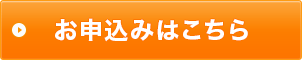 お申込みはこちら